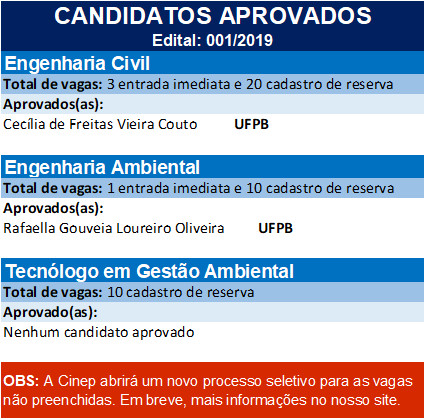 CANDIDATOS APROVADOS
Edital: 001/2019

Engenharia Civil
Total de vagas: 3 entrada imediata e 20 cadastro de reserva
Aprovados(as):
Cecília de Freitas Vieira Couto UFPB

Engenharia Ambiental
Total de vagas: 1 entrada imediata e 10 cadastro de reserva
Aprovados(as):
Rafaella Gouveia Loureiro Oliveira UFPB

Tecnólogo em Gestão Ambiental
Total de vagas: 10 cadastro de reserva
Aprovado(as):
Nenhum candidato aprovado

OBS: A Cinep abrirá um novo processo seletivo para as vagas não preenchidas. Em breve, mais informações no nosso site.